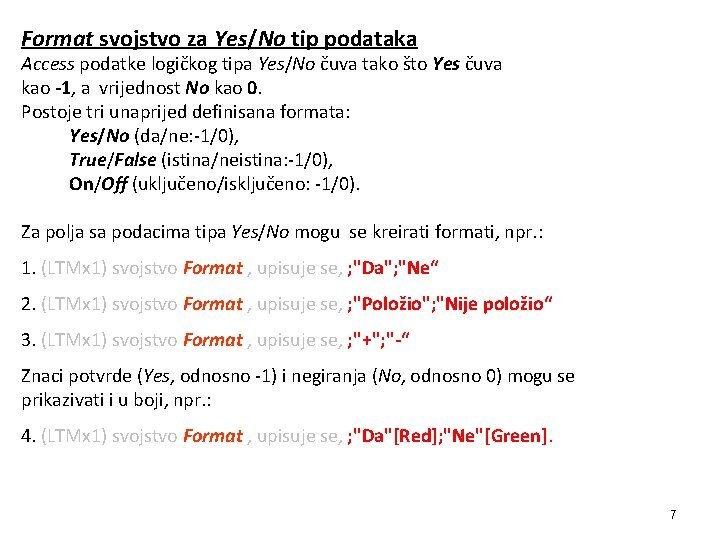 Format svojstvo za Yes/No tip podataka
Access podatke logičkog tipa Yes/No čuva tako što Yes čuva kao -1, a vrijednost No kao 0.
Postoje tri unaprijed definisana formata:
Yes/No (da/ne:-1/0),
True/False (istina/neistina:-1/0),
On/Off (uključeno/isključeno: -1/0).

Za polja sa podacima tipa Yes/No mogu se kreirati formati, npr.:

1. (LTMx1) svojstvo Format , upisuje se, ;"Da";"Ne“

2. (LTMx1) svojstvo Format , upisuje se, ;"Položio";"Nije položio“

3. (LTMx1) svojstvo Format , upisuje se, ;"+";"-“

Znaci potvrde (Yes, odnosno -1) i negiranja (No, odnosno 0) mogu se prikazivati i u boji, npr.:

4. (LTMx1) svojstvo Format , upisuje se, ;"Da"[Red];"Ne"[Green].

7